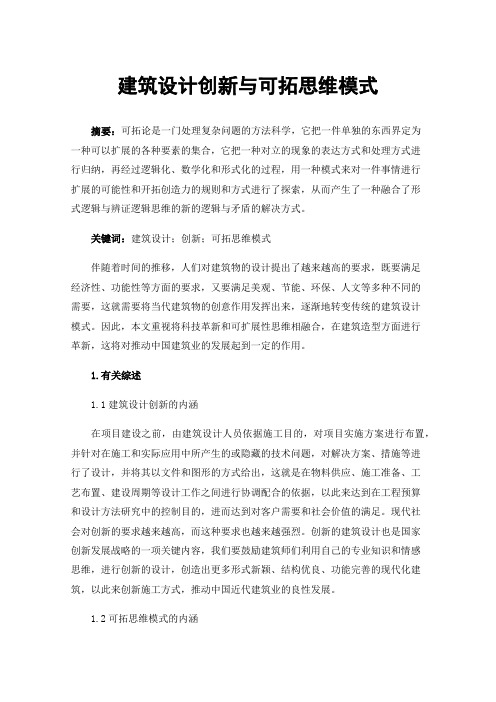 建筑设计创新与可拓思维模式

摘要：可拓论是一门处理复杂问题的方法科学，它把一件单独的东西界定为一种可以扩展的各种要素的集合，它把一种对立的现象的表达方式和处理方式进行归纳，再经过逻辑化、数学化和形式化的过程，用一种模式来对一件事情进行扩展的可能性和开拓创造力的规则和方式进行了探索，从而产生了一种融合了形式逻辑与辨证逻辑思维的新的逻辑与矛盾的解决方式。

关键词：建筑设计；创新；可拓思维模式

伴随着时间的推移，人们对建筑物的设计提出了越来越高的要求，既要满足经济性、功能性等方面的要求，又要满足美观、节能、环保、人文等多种不同的需要，这就需要将当代建筑物的创意作用发挥出来，逐渐地转变传统的建筑设计模式。因此，本文重视将科技革新和可扩展性思维相融合，在建筑造型方面进行革新，这将对推动中国建筑业的发展起到一定的作用。

1.有关综述

1.1 建筑设计创新的内涵

在项目建设之前，由建筑设计人员依据施工目的，对项目实施方案进行布置，并针对在施工和实际应用中所产生的或隐藏的技术问题，对解决方案、措施等进行了设计，并将其以文件和图形的方式给出，这就是在物料供应、施工准备、工艺布置、建设周期等设计工作之间进行协调配合的依据，以此来达到在工程预算和设计方法研究中的控制目的，进而达到对客户需要和社会价值的满足。现代社会对创新的要求越来越高，而这种要求也越来越强烈。创新的建筑设计也是国家创新发展战略的一项关键内容，我们要鼓励建筑师们利用自己的专业知识和情感思维，进行创新的设计，创造出更多形式新颖、结构优良、功能完善的现代化建筑，以此来创新施工方式，推动中国近代建筑业的良性发展。

1.2 可拓思维模式的内涵